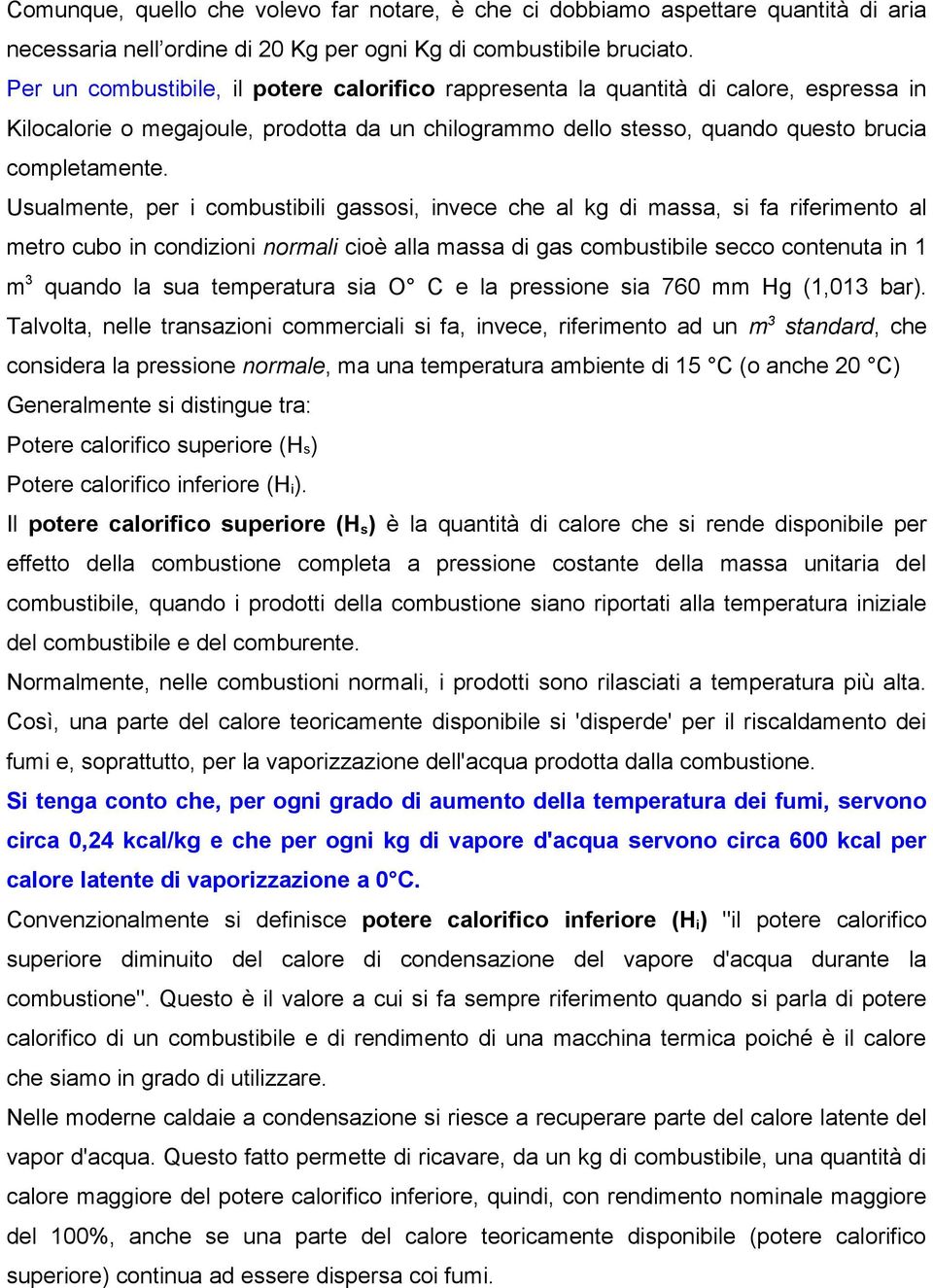 Comunque, quello che volevo far notare, è che ci dobbiamo aspettare quantità di aria necessaria nell'ordine di 20 Kg per ogni Kg di combustibile bruciato.
Per un combustibile, il potere calorifico rappresenta la quantità di calore, espressa in Kilocalorie o megajoule, prodotta da un chilogrammo dello stesso, quando questo brucia completamente.
Usualmente, per i combustibili gassosi, invece che al kg di massa, si fa riferimento al metro cubo in condizioni normali cioè alla massa di gas combustibile secco contenuta in 1 $m^3$ quando la sua temperatura sia O° C e la pressione sia 760 mm Hg (1,013 bar). Talvolta, nelle transazioni commerciali si fa, invece, riferimento ad un $m^3$ standard, che considera la pressione normale, ma una temperatura ambiente di 15 °C (o anche 20 °C)
Generalmente si distingue tra:
Potere calorifico superiore ($H_s$)
Potere calorifico inferiore ($H_i$).
Il potere calorifico superiore ($H_s$) è la quantità di calore che si rende disponibile per effetto della combustione completa a pressione costante della massa unitaria del combustibile, quando i prodotti della combustione siano riportati alla temperatura iniziale del combustibile e del comburente.
Normalmente, nelle combustioni normali, i prodotti sono rilasciati a temperatura più alta. Così, una parte del calore teoricamente disponibile si 'disperde' per il riscaldamento dei fumi e, soprattutto, per la vaporizzazione dell'acqua prodotta dalla combustione.
Si tenga conto che, per ogni grado di aumento della temperatura dei fumi, servono circa 0,24 kcal/kg e che per ogni kg di vapore d'acqua servono circa 600 kcal per calore latente di vaporizzazione a 0°C.
Convenzionalmente si definisce potere calorifico inferiore ($H_i$) "il potere calorifico superiore diminuito del calore di condensazione del vapore d'acqua durante la combustione". Questo è il valore a cui si fa sempre riferimento quando si parla di potere calorifico di un combustibile e di rendimento di una macchina termica poiché è il calore che siamo in grado di utilizzare.
Nelle moderne caldaie a condensazione si riesce a recuperare parte del calore latente del vapor d'acqua. Questo fatto permette di ricavare, da un kg di combustibile, una quantità di calore maggiore del potere calorifico inferiore, quindi, con rendimento nominale maggiore del 100%, anche se una parte del calore teoricamente disponibile (potere calorifico superiore) continua ad essere dispersa coi fumi.